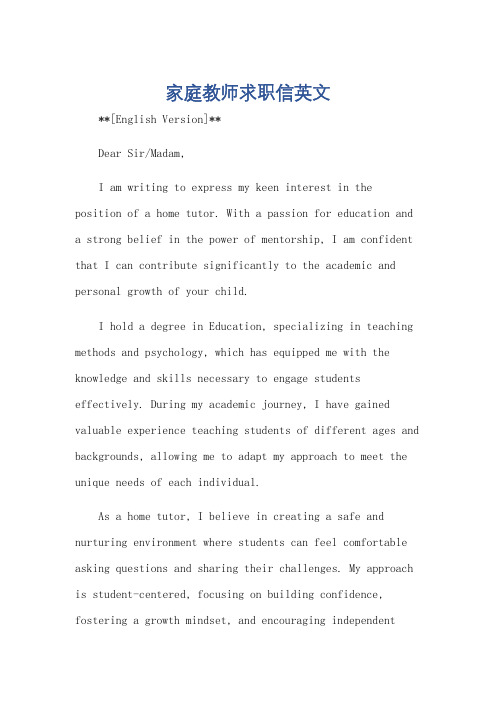 家庭教师求职信英文

**[English Version]**

Dear Sir/Madam,

I am writing to express my keen interest in the position of a home tutor. With a passion for education and a strong belief in the power of mentorship, I am confident that I can contribute significantly to the academic and personal growth of your child.

I hold a degree in Education, specializing in teaching methods and psychology, which has equipped me with the knowledge and skills necessary to engage students effectively. During my academic journey, I have gained valuable experience teaching students of different ages and backgrounds, allowing me to adapt my approach to meet the unique needs of each individual.

As a home tutor, I believe in creating a safe and nurturing environment where students can feel comfortable asking questions and sharing their challenges. My approach is student-centered, focusing on building confidence, fostering a growth mindset, and encouraging independent